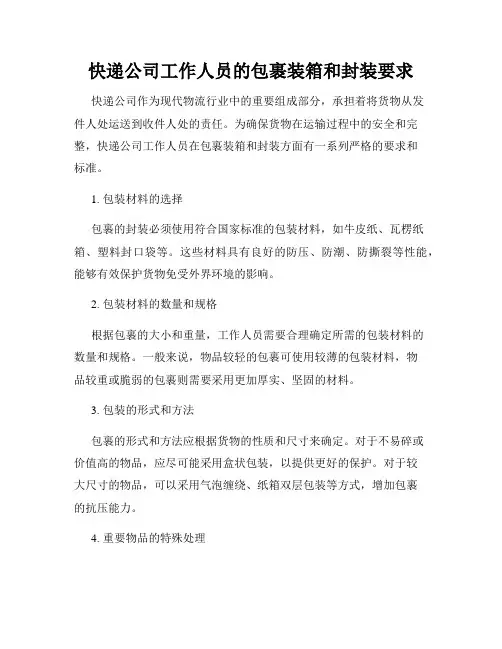 快递公司工作人员的包裹装箱和封装要求

快递公司作为现代物流行业中的重要组成部分，承担着将货物从发件人处运送到收件人处的责任。为确保货物在运输过程中的安全和完整，快递公司工作人员在包裹装箱和封装方面有一系列严格的要求和标准。

1. 包装材料的选择

包裹的封装必须使用符合国家标准的包装材料，如牛皮纸、瓦楞纸箱、塑料封口袋等。这些材料具有良好的防压、防潮、防撕裂等性能，能够有效保护货物免受外界环境的影响。

2. 包装材料的数量和规格

根据包裹的大小和重量，工作人员需要合理确定所需的包装材料的数量和规格。一般来说，物品较轻的包裹可使用较薄的包装材料，物品较重或脆弱的包裹则需要采用更加厚实、坚固的材料。

3. 包装的形式和方法

包裹的形式和方法应根据货物的性质和尺寸来确定。对于不易碎或价值高的物品，应尽可能采用盒状包装，以提供更好的保护。对于较大尺寸的物品，可以采用气泡缠绕、纸箱双层包装等方式，增加包裹的抗压能力。

4. 重要物品的特殊处理